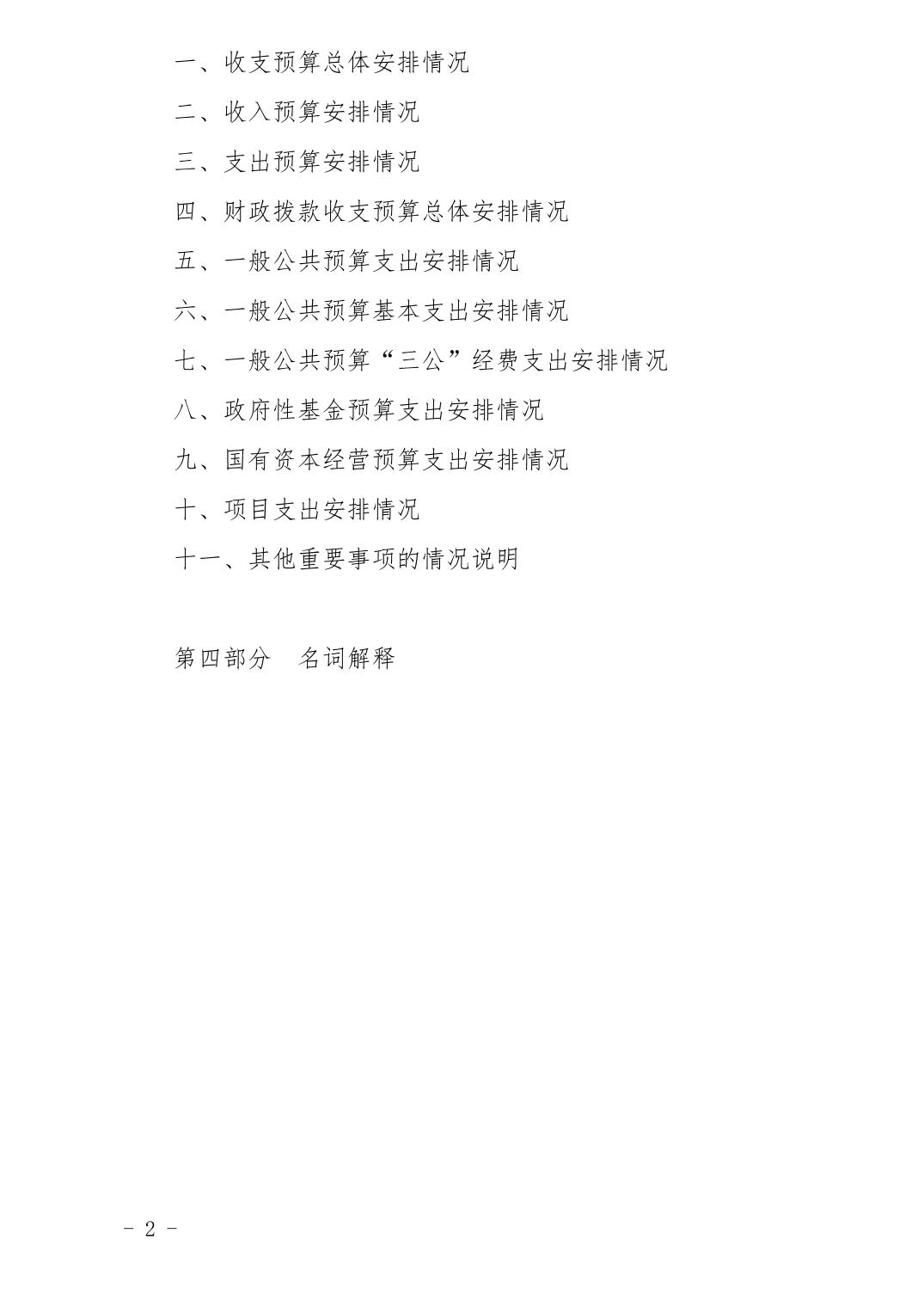 一、收支预算总体安排情况

二、收入预算安排情况

三、支出预算安排情况

四、财政拨款收支预算总体安排情况

五、一般公共预算支出安排情况

六、一般公共预算基本支出安排情况

七、一般公共预算“三公”经费支出安排情况

八、政府性基金预算支出安排情况

九、国有资本经营预算支出安排情况

十、项目支出安排情况

十一、其他重要事项的情况说明

第四部分　名词解释

- 2 -